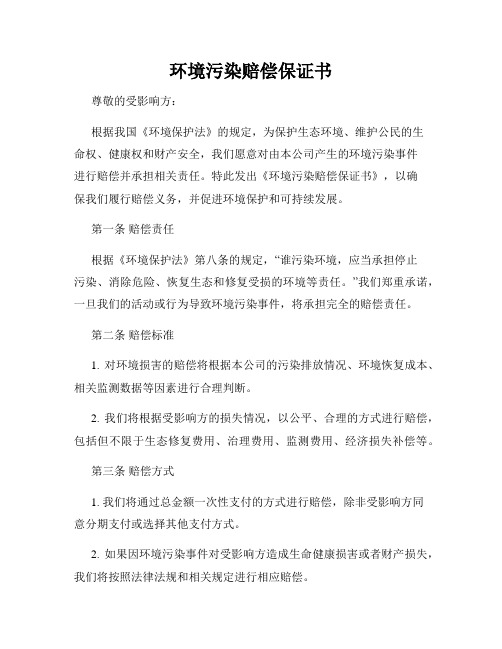 环境污染赔偿保证书

尊敬的受影响方：

根据我国《环境保护法》的规定，为保护生态环境、维护公民的生命权、健康权和财产安全，我们愿意对由本公司产生的环境污染事件进行赔偿并承担相关责任。特此发出《环境污染赔偿保证书》，以确保我们履行赔偿义务，并促进环境保护和可持续发展。

第一条 赔偿责任

根据《环境保护法》第八条的规定，“谁污染环境，应当承担停止污染、消除危险、恢复生态和修复受损的环境等责任。”我们郑重承诺，一旦我们的活动或行为导致环境污染事件，将承担完全的赔偿责任。

第二条 赔偿标准

1. 对环境损害的赔偿将根据本公司的污染排放情况、环境恢复成本、相关监测数据等因素进行合理判断。

2. 我们将根据受影响方的损失情况，以公平、合理的方式进行赔偿，包括但不限于生态修复费用、治理费用、监测费用、经济损失补偿等。

第三条 赔偿方式

1. 我们将通过总金额一次性支付的方式进行赔偿，除非受影响方同意分期支付或选择其他支付方式。

2. 如果因环境污染事件对受影响方造成生命健康损害或者财产损失，我们将按照法律法规和相关规定进行相应赔偿。